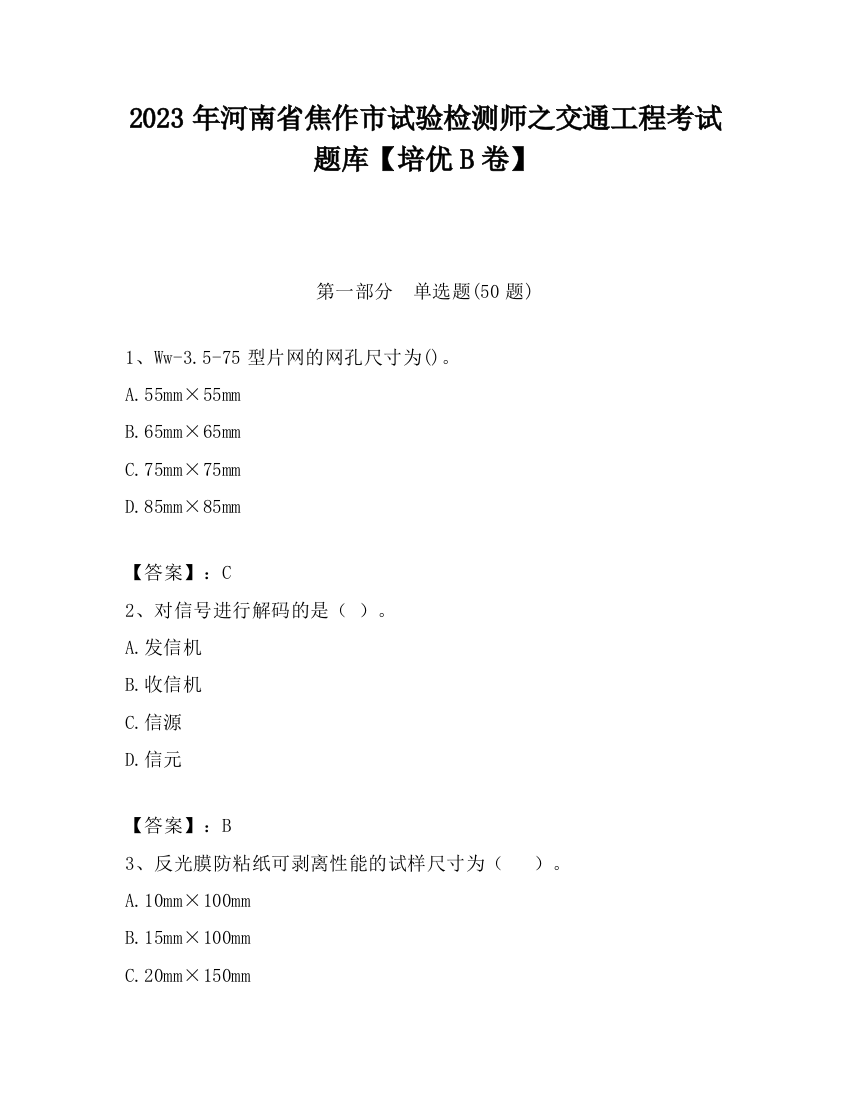 2023 年河南省焦作市试验检测师之交通工程考试题库【培优 B 卷】

第一部分 单选题(50 题)

1、Ww-3.5-75 型片网的网孔尺寸为()。

A. 55mm×55mm

B. 65mm×65mm

C. 75mm×75mm

D. 85mm×85mm

【答案】：C

2、对信号进行解码的是（ ）。

A. 发信机

B. 收信机

C. 信源

D. 信元

【答案】：B

3、反光膜防粘纸可剥离性能的试样尺寸为（ ）。

A. 10mm×100mm

B. 15mm×100mm

C. 20mm×150mm